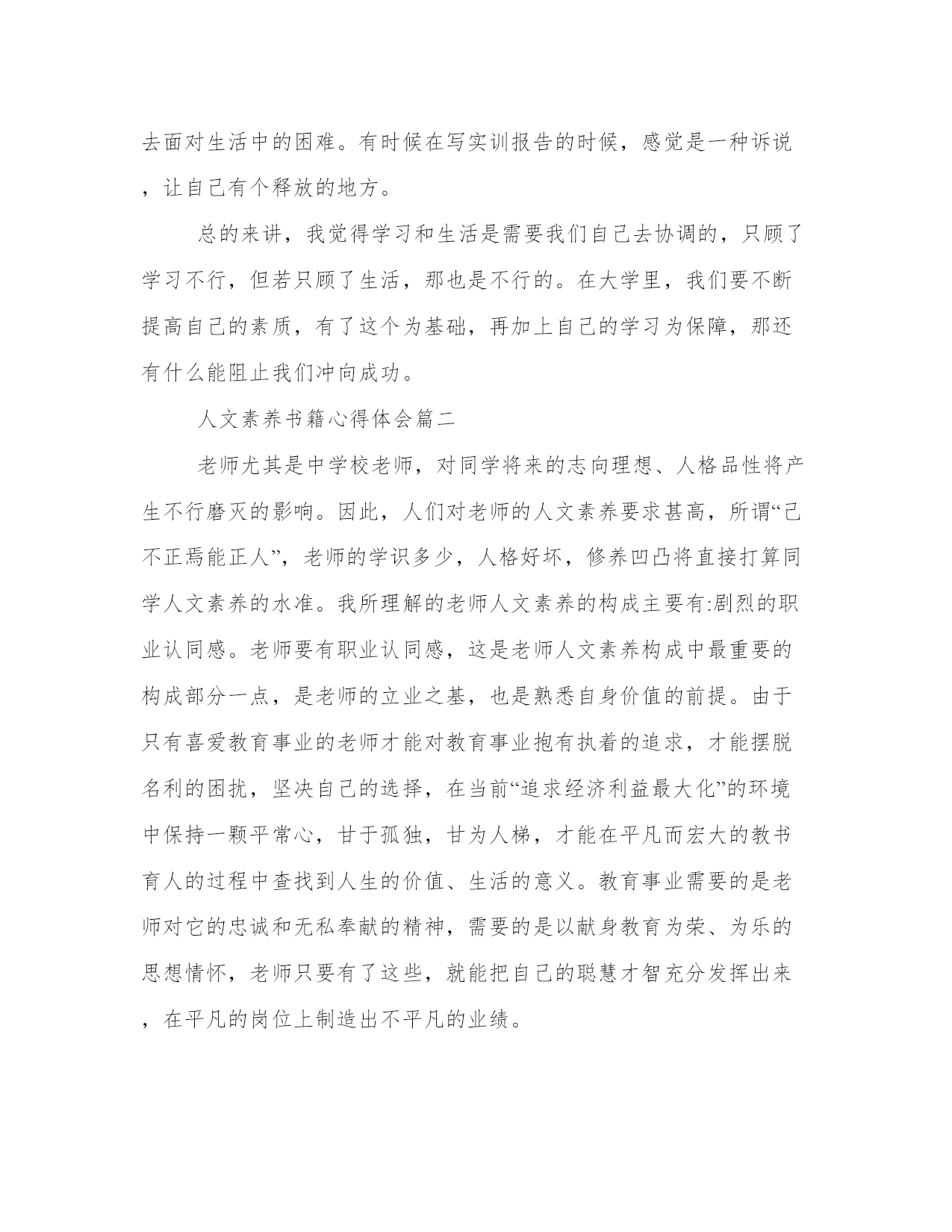 去面对生活中的困难。有时候在写实训报告的时候，感觉是一种诉说，让自己有个释放的地方。

总的来讲，我觉得学习和生活是需要我们自己去协调的，只顾了学习不行，但若只顾了生活，那也是不行的。在大学里，我们要不断提高自己的素质，有了这个为基础，再加上自己的学习为保障，那还有什么能阻止我们冲向成功。

人文素养书籍心得体会篇二

老师尤其是中学校老师，对同学将来的志向理想、人格品性将产生不行磨灭的影响。因此，人们对老师的人文素养要求甚高，所谓“己不正焉能正人”，老师的学识多少，人格好坏，修养凹凸将直接打算同学人文素养的水准。我所理解的老师人文素养的构成主要有:剧烈的职业认同感。老师要有职业认同感，这是老师人文素养构成中最重要的构成部分一点，是老师的立业之基，也是熟悉自身价值的前提。由于只有喜爱教育事业的老师才能对教育事业抱有执着的追求，才能摆脱名利的困扰，坚决自己的选择，在当前“追求经济利益最大化”的环境中保持一颗平常心，甘于孤独，甘为人梯，才能在平凡而宏大的教书育人的过程中查找到人生的价值、生活的意义。教育事业需要的是老师对它的忠诚和无私奉献的精神，需要的是以献身教育为荣、为乐的思想情怀，老师只要有了这些，就能把自己的聪慧才智充分发挥出来，在平凡的岗位上制造出不平凡的业绩。